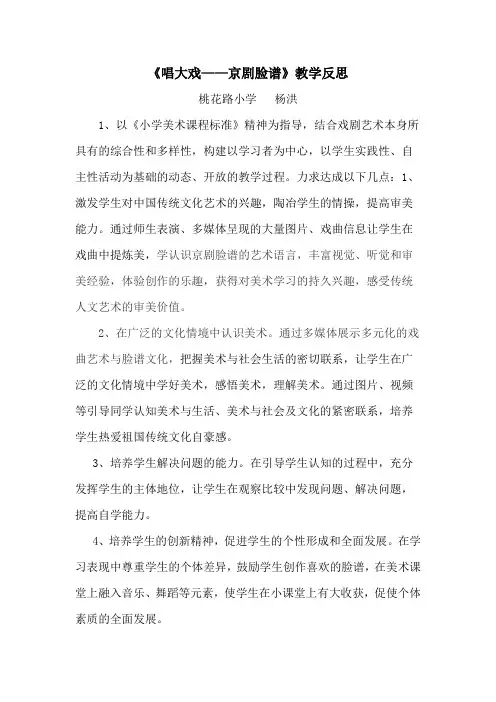 《唱大戏——京剧脸谱》教学反思

桃花路小学　杨洪

1、以《小学美术课程标准》精神为指导，结合戏剧艺术本身所具有的综合性和多样性，构建以学习者为中心，以学生实践性、自主性活动为基础的动态、开放的教学过程。力求达成以下几点：1、激发学生对中国传统文化艺术的兴趣，陶冶学生的情操，提高审美能力。通过师生表演、多媒体呈现的大量图片、戏曲信息让学生在戏曲中提炼美，学认识京剧脸谱的艺术语言，丰富视觉、听觉和审美经验，体验创作的乐趣，获得对美术学习的持久兴趣，感受传统人文艺术的审美价值。

2、在广泛的文化情境中认识美术。通过多媒体展示多元化的戏曲艺术与脸谱文化，把握美术与社会生活的密切联系，让学生在广泛的文化情境中学好美术，感悟美术，理解美术。通过图片、视频等引导同学认知美术与生活、美术与社会及文化的紧密联系，培养学生热爱祖国传统文化自豪感。

3、培养学生解决问题的能力。在引导学生认知的过程中，充分发挥学生的主体地位，让学生在观察比较中发现问题、解决问题，提高自学能力。

4、培养学生的创新精神，促进学生的个性形成和全面发展。在学习表现中尊重学生的个体差异，鼓励学生创作喜欢的脸谱，在美术课堂上融入音乐、舞蹈等元素，使学生在小课堂上有大收获，促使个体素质的全面发展。